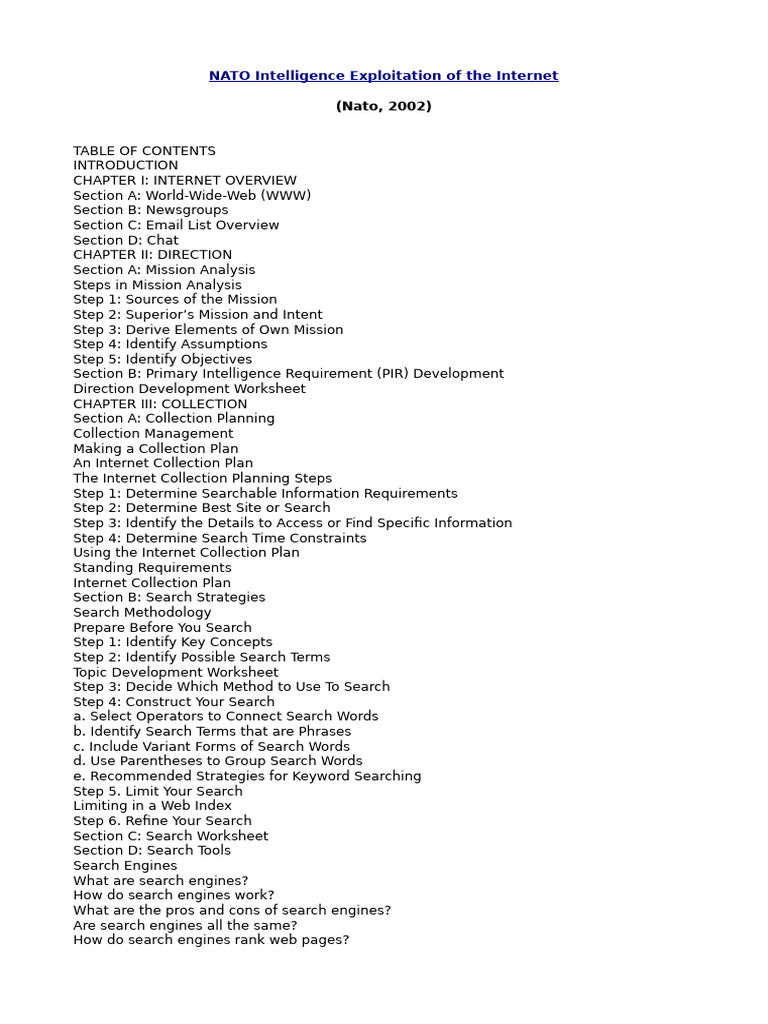 NATO Intelligence Exploitation of the Internet

(Nato, 2002)

TABLE OF CONTENTS
INTRODUCTION
CHAPTER I: INTERNET OVERVIEW
Section A: World-Wide-Web (WWW)
Section B: Newsgroups
Section C: Email List Overview
Section D: Chat
CHAPTER II: DIRECTION
Section A: Mission Analysis
Steps in Mission Analysis
Step 1: Sources of the Mission
Step 2: Superior's Mission and Intent
Step 3: Derive Elements of Own Mission
Step 4: Identify Assumptions
Step 5: Identify Objectives
Section B: Primary Intelligence Requirement (PIR) Development
Direction Development Worksheet
CHAPTER III: COLLECTION
Section A: Collection Planning
Collection Management
Making a Collection Plan
An Internet Collection Plan
The Internet Collection Planning Steps
Step 1: Determine Searchable Information Requirements
Step 2: Determine Best Site or Search
Step 3: Identify the Details to Access or Find Specific Information
Step 4: Determine Search Time Constraints
Using the Internet Collection Plan
Standing Requirements
Internet Collection Plan
Section B: Search Strategies
Search Methodology
Prepare Before You Search
Step 1: Identify Key Concepts
Step 2: Identify Possible Search Terms
Topic Development Worksheet
Step 3: Decide Which Method to Use To Search
Step 4: Construct Your Search
a. Select Operators to Connect Search Words
b. Identify Search Terms that are Phrases
c. Include Variant Forms of Search Words
d. Use Parentheses to Group Search Words
e. Recommended Strategies for Keyword Searching
Step 5. Limit Your Search
Limiting in a Web Index
Step 6. Refine Your Search
Section C: Search Worksheet
Section D: Search Tools
Search Engines
What are search engines?
How do search engines work?
What are the pros and cons of search engines?
Are search engines all the same?
How do search engines rank web pages?